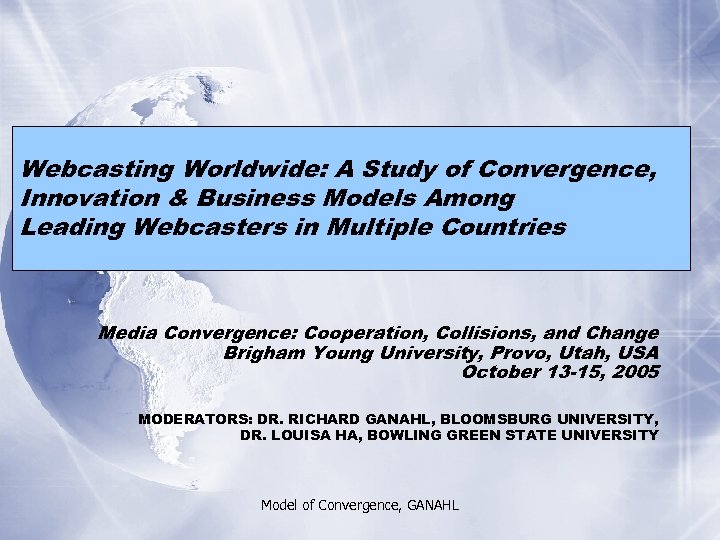 Webcasting Worldwide: A Study of Convergence, Innovation & Business Models Among Leading Webcasters in Multiple Countries

Media Convergence: Cooperation, Collisions, and Change
Brigham Young University, Provo, Utah, USA
October 13-15, 2005

MODERATORS: DR. RICHARD GANAHL, BLOOMSBURG UNIVERSITY,
DR. LOUISA HA, BOWLING GREEN STATE UNIVERSITY

Model of Convergence, GANAHL